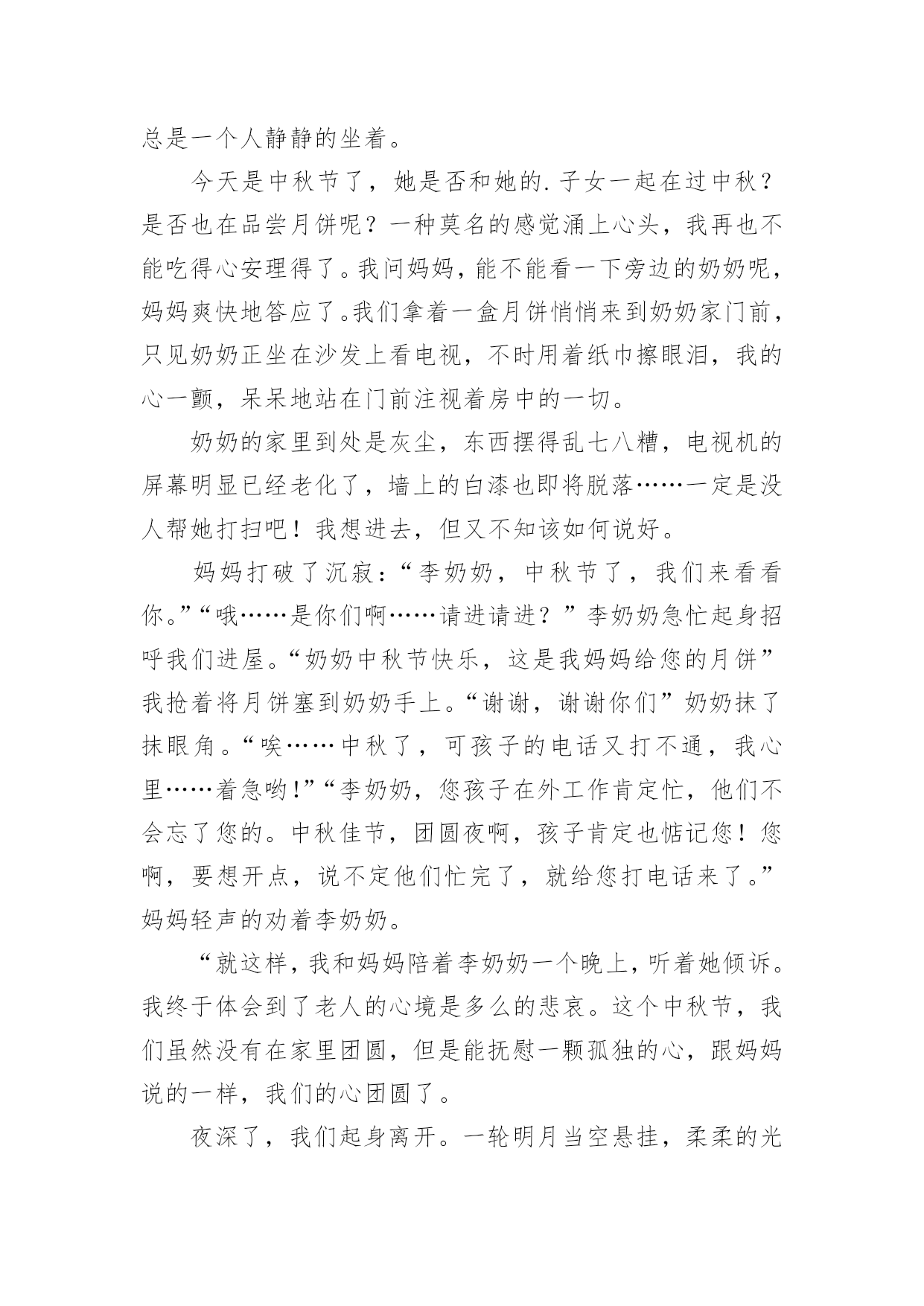 总是一个人静静的坐着。

今天是中秋节了，她是否和她的.子女一起在过中秋？是否也在品尝月饼呢？一种莫名的感觉涌上心头，我再也不能吃得心安理得了。我问妈妈，能不能看一下旁边的奶奶呢，妈妈爽快地答应了。我们拿着一盒月饼悄悄来到奶奶家门前，只见奶奶正坐在沙发上看电视，不时用着纸巾擦眼泪，我的心一颤，呆呆地站在门前注视着房中的一切。

奶奶的家里到处是灰尘，东西摆得乱七八糟，电视机的屏幕明显已经老化了，墙上的白漆也即将脱落……一定是没人帮她打扫吧！我想进去，但又不知该如何说好。

妈妈打破了沉寂：“李奶奶，中秋节了，我们来看看你。”“哦……是你们啊……请进请进？”李奶奶急忙起身招呼我们进屋。“奶奶中秋节快乐，这是我妈妈给您的月饼”我抢着将月饼塞到奶奶手上。“谢谢，谢谢你们”奶奶抹了抹眼角。“唉……中秋了，可孩子的电话又打不通，我心里……着急哟!”“李奶奶，您孩子在外工作肯定忙，他们不会忘了您的。中秋佳节，团圆夜啊，孩子肯定也惦记您！您啊，要想开点，说不定他们忙完了，就给您打电话来了。”妈妈轻声的劝着李奶奶。

“就这样，我和妈妈陪着李奶奶一个晚上，听着她倾诉。我终于体会到了老人的心境是多么的悲哀。这个中秋节，我们虽然没有在家里团圆，但是能抚慰一颗孤独的心，跟妈妈说的一样，我们的心团圆了。

夜深了，我们起身离开。一轮明月当空悬挂，柔柔的光